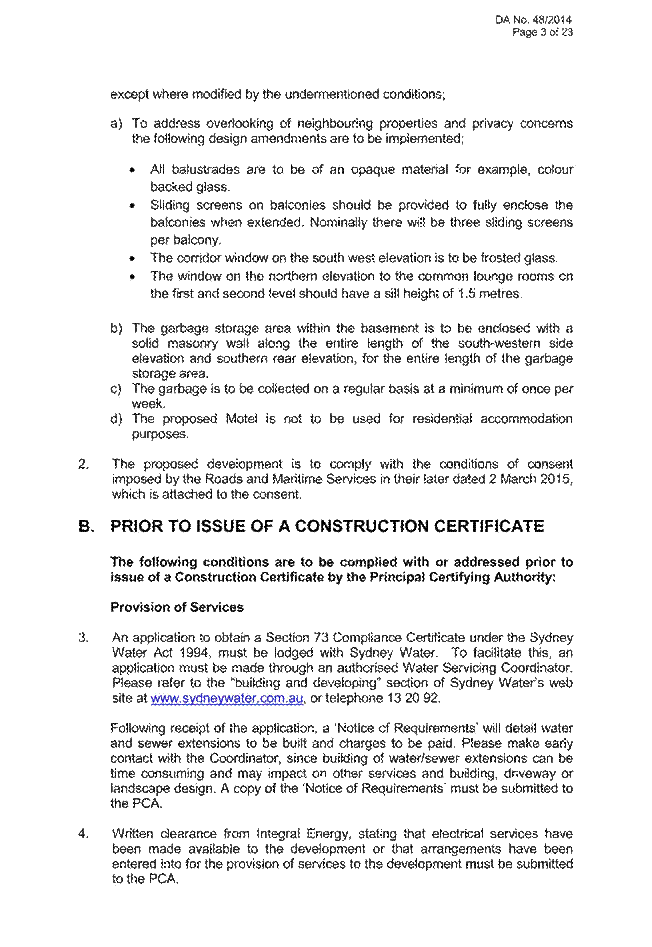 DA No. 48/2014
Page 3 of 23

except where modified by the undermentioned conditions;

a) To address overlooking of neighbouring properties and privacy concerns the following design amendments are to be implemented;

• All balustrades are to be of an opaque material for example, colour backed glass.
• Sliding screens on balconies should be provided to fully enclose the balconies when extended. Nominally there will be three sliding screens per balcony.
• The corridor window on the south west elevation is to be frosted glass.
• The window on the northern elevation to the common lounge rooms on the first and second level should have a sill height of 1.5 metres.

b) The garbage storage area within the basement is to be enclosed with a solid masonry wall along the entire length of the south-western side elevation and southern rear elevation, for the entire length of the garbage storage area.
c) The garbage is to be collected on a regular basis at a minimum of once per week.
d) The proposed Motel is not to be used for residential accommodation purposes.

2. The proposed development is to comply with the conditions of consent imposed by the Roads and Maritime Services in their later dated 2 March 2015, which is attached to the consent.

B. PRIOR TO ISSUE OF A CONSTRUCTION CERTIFICATE

The following conditions are to be complied with or addressed prior to issue of a Construction Certificate by the Principal Certifying Authority:

Provision of Services

3. An application to obtain a Section 73 Compliance Certificate under the Sydney Water Act 1994, must be lodged with Sydney Water. To facilitate this, an application must be made through an authorised Water Servicing Coordinator. Please refer to the "building and developing" section of Sydney Water's web site at www.sydneywater.com.au, or telephone 13 20 92.

Following receipt of the application, a 'Notice of Requirements' will detail water and sewer extensions to be built and charges to be paid. Please make early contact with the Coordinator, since building of water/sewer extensions can be time consuming and may impact on other services and building, driveway or landscape design. A copy of the 'Notice of Requirements' must be submitted to the PCA.

4. Written clearance from Integral Energy, stating that electrical services have been made available to the development or that arrangements have been entered into for the provision of services to the development must be submitted to the PCA.